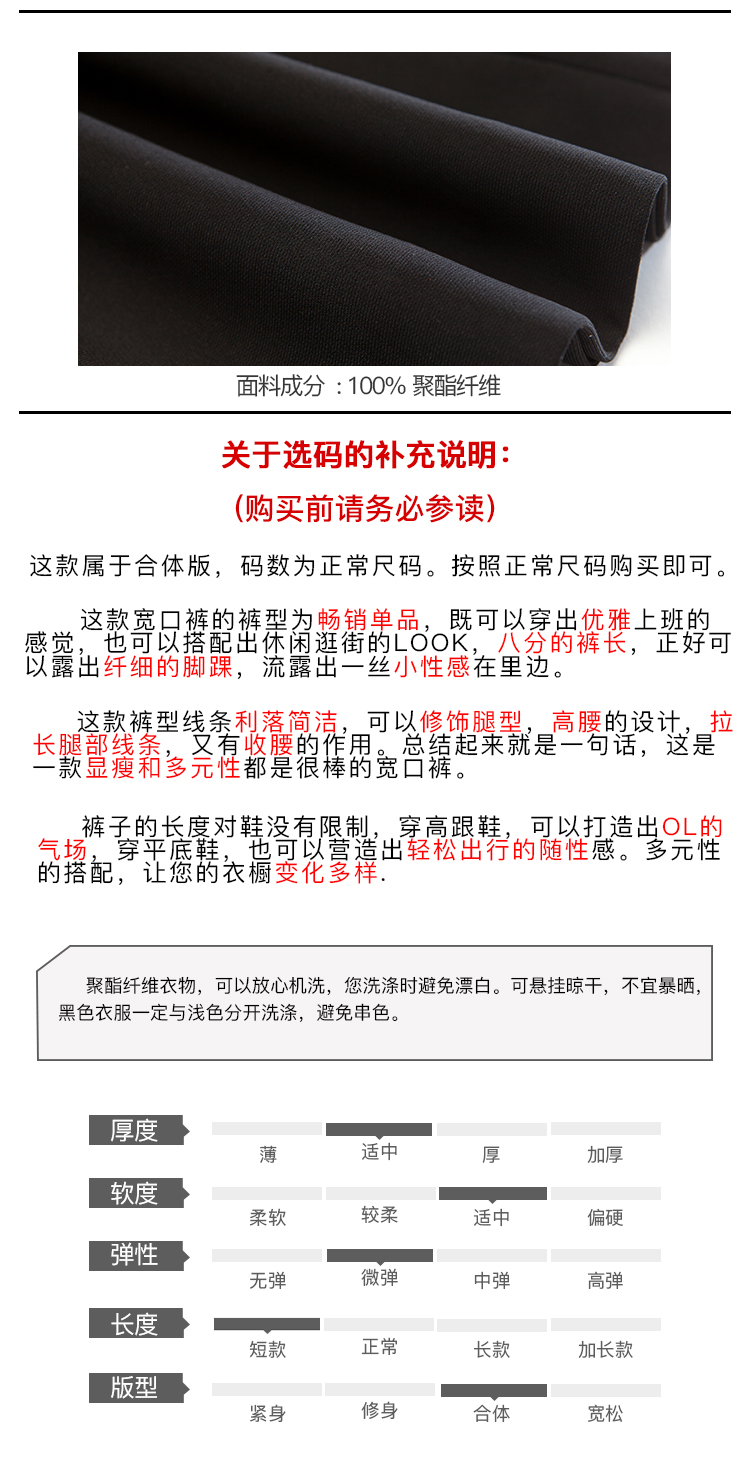 面料成分：100% 聚酯纤维

关于选码的补充说明：

（购买前请务必参读）

这款属于合体版，码数为正常尺码。按照正常尺码购买即可。

这款宽口裤的裤型为畅销单品，既可以穿出优雅上班的感觉，也可以搭配出休闲逛街的LOOK，八分的裤长，正好可以露出纤细的脚踝，流露出一丝小性感在里边。

这款裤型线条利落简洁，可以修饰腿型，高腰的设计，拉长腿部线条，又有收腰的作用。总结起来就是一句话，这是一款显瘦和多元性都是很棒的宽口裤。

裤子的长度对鞋没有限制，穿高跟鞋，可以打造出OL的气场，穿平底鞋，也可以营造出轻松出行的随性感。多元性的搭配，让您的衣橱变化多样.

聚酯纤维衣物，可以放心机洗，您洗涤时避免漂白。可悬挂晾干，不宜暴晒，黑色衣服一定与浅色分开洗涤，避免串色。

| 厚度 | 薄 | 适中 | 厚 | 加厚 |
|---|---|---|---|---|
| 软度 | 柔软 | 较柔 | 适中 | 偏硬 |
| 弹性 | 无弹 | 微弹 | 中弹 | 高弹 |
| 长度 | 短款 | 正常 | 长款 | 加长款 |
| 版型 | 紧身 | 修身 | 合体 | 宽松 |